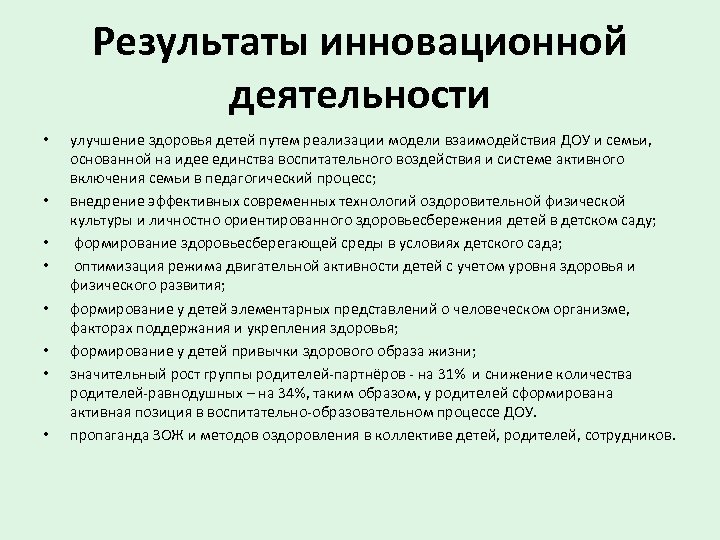 Результаты инновационной деятельности

• улучшение здоровья детей путем реализации модели взаимодействия ДОУ и семьи, основанной на идее единства воспитательного воздействия и системе активного включения семьи в педагогический процесс;
• внедрение эффективных современных технологий оздоровительной физической культуры и личностно ориентированного здоровьесбережения детей в детском саду;
• формирование здоровьесберегающей среды в условиях детского сада;
• оптимизация режима двигательной активности детей с учетом уровня здоровья и физического развития;
• формирование у детей элементарных представлений о человеческом организме, факторах поддержания и укрепления здоровья;
• формирование у детей привычки здорового образа жизни;
• значительный рост группы родителей-партнёров - на 31% и снижение количества родителей-равнодушных – на 34%, таким образом, у родителей сформирована активная позиция в воспитательно-образовательном процессе ДОУ.
• пропаганда ЗОЖ и методов оздоровления в коллективе детей, родителей, сотрудников.